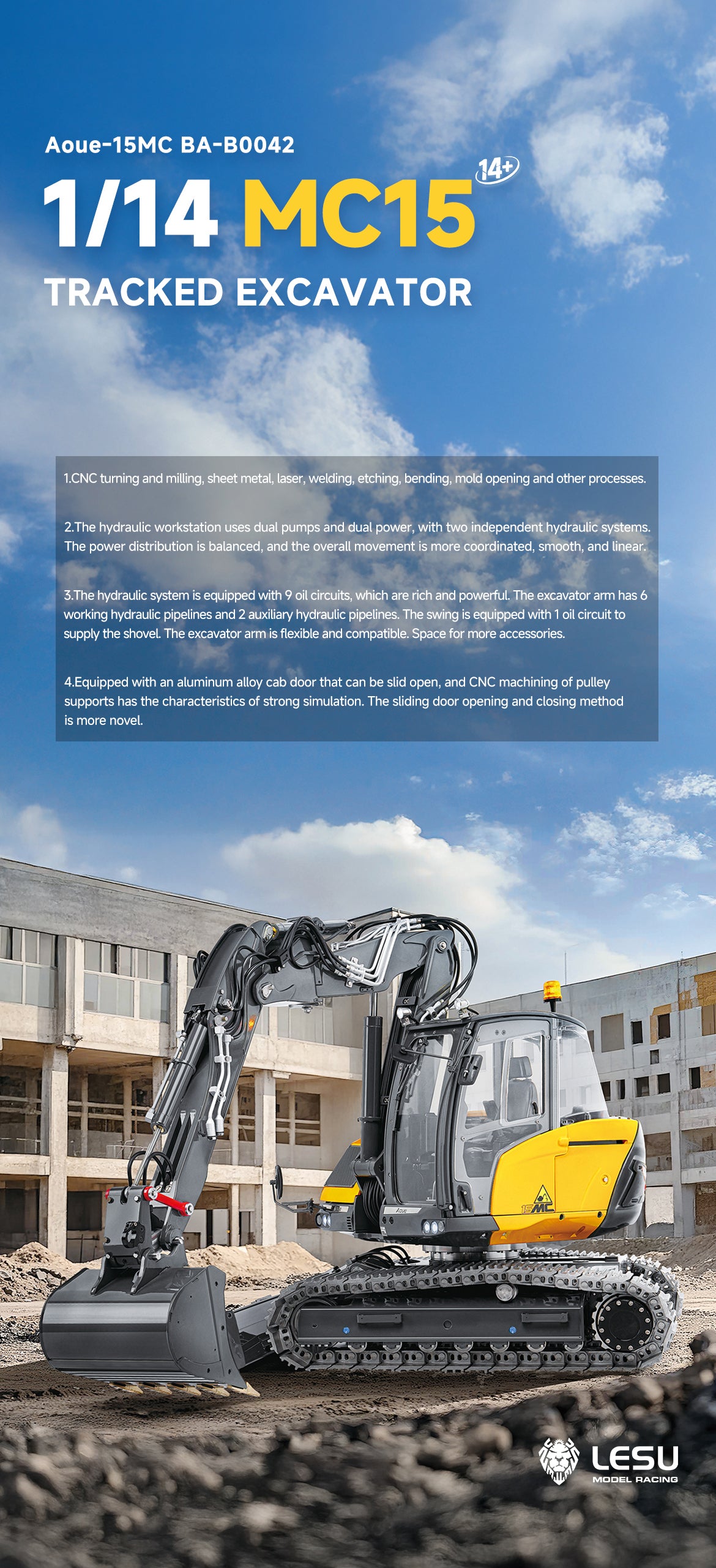 Aoue-15MC BA-B0042

1/14 MC15 14+

TRACKED EXCAVATOR

1.CNC turning and milling, sheet metal, laser, welding, etching, bending, mold opening and other processes.

2.The hydraulic workstation uses dual pumps and dual power, with two independent hydraulic systems. The power distribution is balanced, and the overall movement is more coordinated, smooth, and linear.

3.The hydraulic system is equipped with 9 oil circuits, which are rich and powerful. The excavator arm has 6 working hydraulic pipelines and 2 auxiliary hydraulic pipelines. The swing is equipped with 1 oil circuit to supply the shovel. The excavator arm is flexible and compatible. Space for more accessories.

4.Equipped with an aluminum alloy cab door that can be slid open, and CNC machining of pulley supports has the characteristics of strong simulation. The sliding door opening and closing method is more novel.

Aoue

15MC

LESU
MODEL RACING